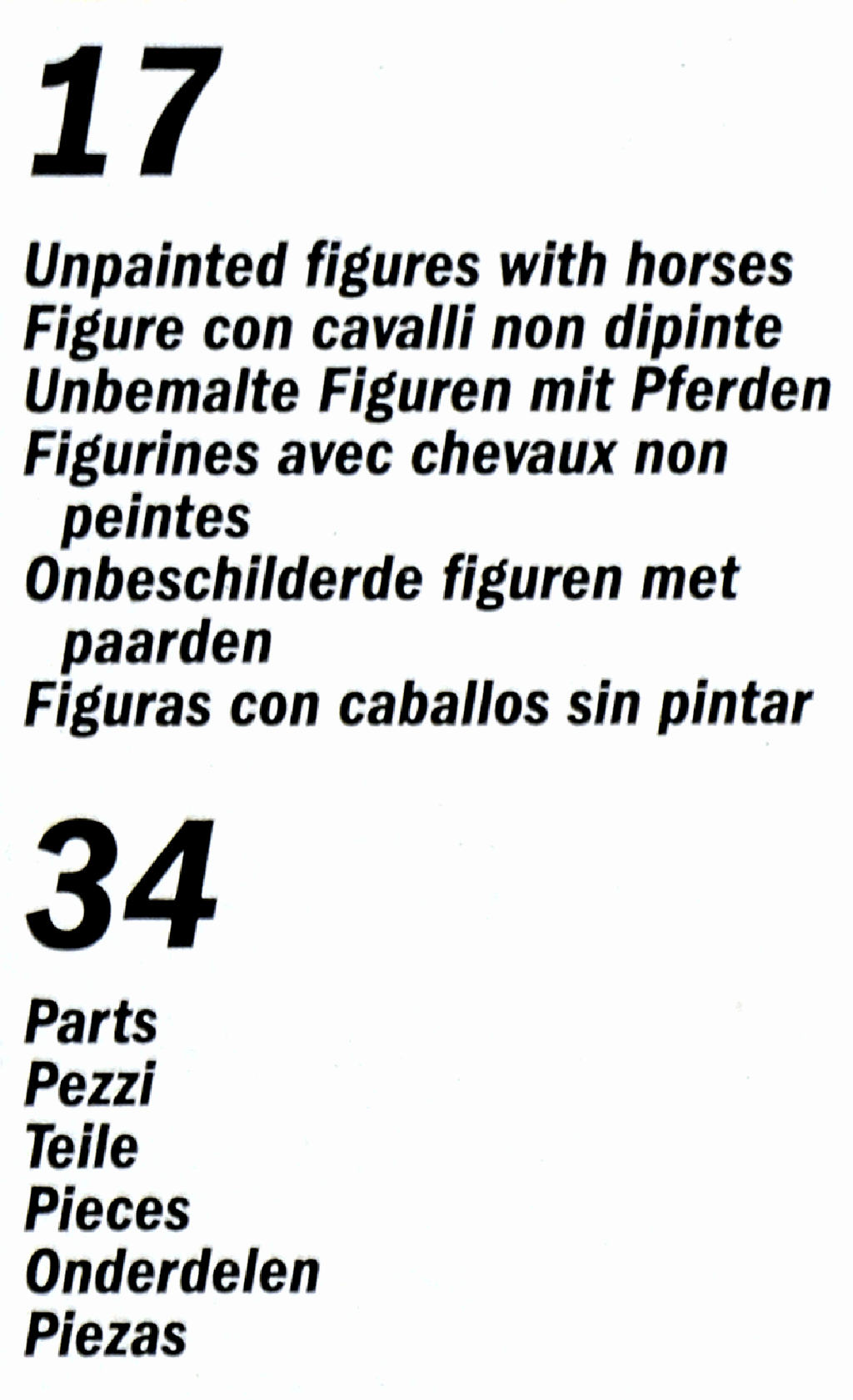 17

Unpainted figures with horses
Figure con cavalli non dipinte
Unbemalte Figuren mit Pferden
Figurines avec chevaux non peintes
Onbeschilderde figuren met paarden
Figuras con caballos sin pintar

34

Parts
Pezzi
Teile
Pieces
Onderdelen
Piezas